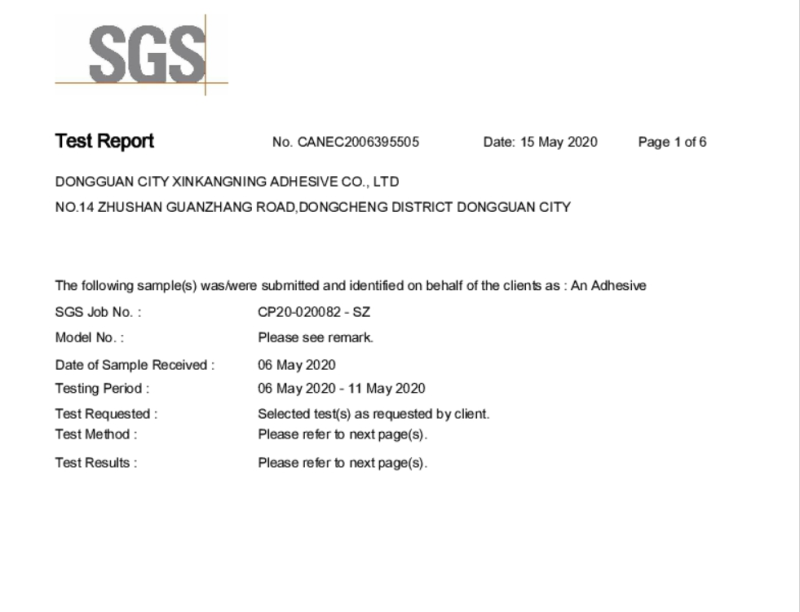 SGS

Test Report No. CANEC2006395505 Date: 15 May 2020 Page 1 of 6

DONGGUAN CITY XINKANGNING ADHESIVE CO., LTD
NO.14 ZHUSHAN GUANZHANG ROAD,DONGCHENG DISTRICT DONGGUAN CITY

The following sample(s) was/were submitted and identified on behalf of the clients as : An Adhesive
SGS Job No. : CP20-020082 - SZ
Model No. : Please see remark.
Date of Sample Received : 06 May 2020
Testing Period : 06 May 2020 - 11 May 2020
Test Requested : Selected test(s) as requested by client.
Test Method : Please refer to next page(s).
Test Results : Please refer to next page(s).